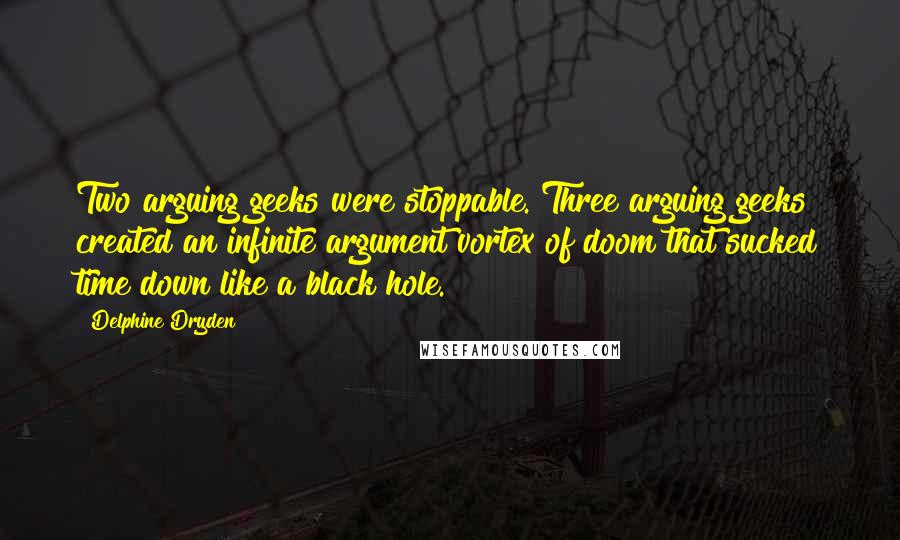 Two arguing geeks were stoppable. Three arguing geeks created an infinite argument vortex of doom that sucked time down like a black hole.

Delphine Dryden

WISEFAMOUSQUOTES.COM